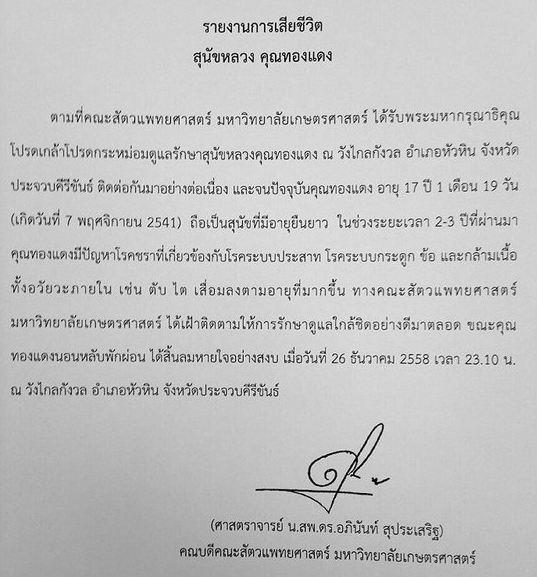 รายงานการเสียชีวิต
สุนัขหลวง คุณทองแดง

ตามที่คณะสัตวแพทยศาสตร์ มหาวิทยาลัยเกษตรศาสตร์ ได้รับพระมหากรุณาธิคุณโปรดเกล้าโปรดกระหม่อมดูแลรักษาสุนัขหลวงคุณทองแดง ณ วังไกลกังวล อำเภอหัวหิน จังหวัดประจวบคีรีขันธ์ ติดต่อกันมาอย่างต่อเนื่อง และจนปัจจุบันคุณทองแดง อายุ 17 ปี 1 เดือน 19 วัน (เกิดวันที่ 7 พฤศจิกายน 2541) ถือเป็นสุนัขที่มีอายุยืนยาว ในช่วงระยะเวลา 2-3 ปีที่ผ่านมา คุณทองแดงมีปัญหาโรคชราที่เกี่ยวข้องกับโรคระบบประสาท โรคระบบกระดูก ข้อ และกล้ามเนื้อ ทั้งอวัยวะภายใน เช่น ตับ ไต เสื่อมลงตามอายุที่มากขึ้น ทางคณะสัตวแพทยศาสตร์ มหาวิทยาลัยเกษตรศาสตร์ ได้เฝ้าติดตามให้การรักษาดูแลใกล้ชิดอย่างดีมาตลอด ขณะคุณทองแดงนอนหลับพักผ่อน ได้สิ้นลมหายใจอย่างสงบ เมื่อวันที่ 26 ธันวาคม 2558 เวลา 23.10 น. ณ วังไกลกังวล อำเภอหัวหิน จังหวัดประจวบคีรีขันธ์

(ศาสตราจารย์ น.สพ.ดร.อภินันท์ สุประเสริฐ)
คณบดีคณะสัตวแพทยศาสตร์ มหาวิทยาลัยเกษตรศาสตร์